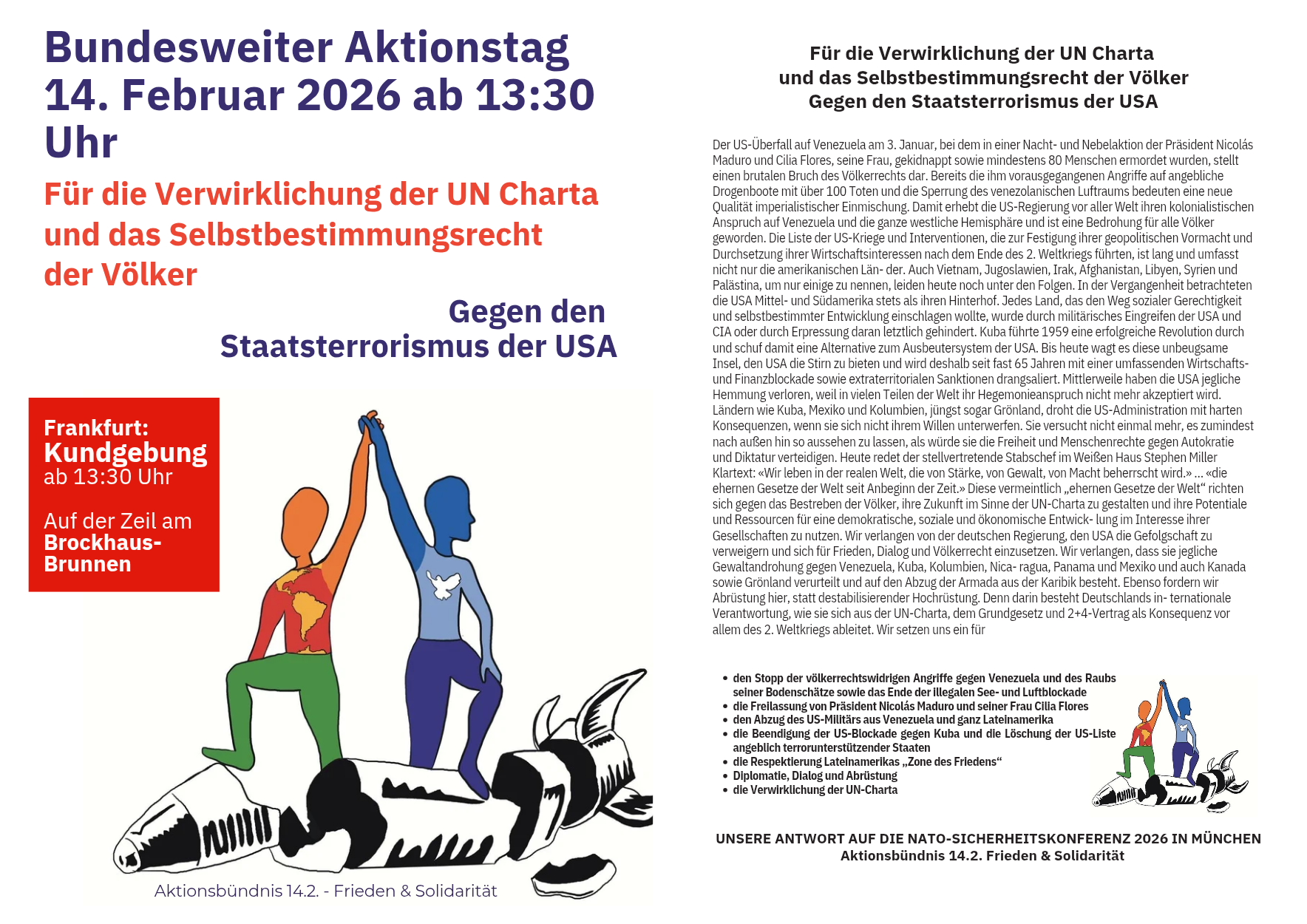 Bundesweiter Aktionstag
14. Februar 2026 ab 13:30 Uhr

Für die Verwirklichung der UN Charta und das Selbstbestimmungsrecht der Völker

Gegen den Staatsterrorismus der USA

Frankfurt:
Kundgebung
ab 13:30 Uhr

Auf der Zeil am Brockhaus-Brunnen

Aktionsbündnis 14.2. - Frieden & Solidarität

Für die Verwirklichung der UN Charta
und das Selbstbestimmungsrecht der Völker
Gegen den Staatsterrorismus der USA

Der US-Überfall auf Venezuela am 3. Januar, bei dem in einer Nacht- und Nebelaktion der Präsident Nicolás Maduro und Cilia Flores, seine Frau, gekidnappt sowie mindestens 80 Menschen ermordet wurden, stellt einen brutalen Bruch des Völkerrechts dar. Bereits die ihm vorausgegangenen Angriffe auf angebliche Drogenboote mit über 100 Toten und die Sperrung des venezolanischen Luftraums bedeuten eine neue Qualität imperialistischer Einmischung. Damit erhebt die US-Regierung vor aller Welt ihren kolonialistischen Anspruch auf Venezuela und die ganze westliche Hemisphäre und ist eine Bedrohung für alle Völker geworden. Die Liste der US-Kriege und Interventionen, die zur Festigung ihrer geopolitischen Vormacht und Durchsetzung ihrer Wirtschaftsinteressen nach dem Ende des 2. Weltkriegs führten, ist lang und umfasst nicht nur die amerikanischen Län- der. Auch Vietnam, Jugoslawien, Irak, Afghanistan, Libyen, Syrien und Palästina, um nur einige zu nennen, leiden heute noch unter den Folgen. In der Vergangenheit betrachteten die USA Mittel- und Südamerika stets als ihren Hinterhof. Jedes Land, das den Weg sozialer Gerechtigkeit und selbstbestimmter Entwicklung einschlagen wollte, wurde durch militärisches Eingreifen der USA und CIA oder durch Erpressung daran letztlich gehindert. Kuba führte 1959 eine erfolgreiche Revolution durch und schuf damit eine Alternative zum Ausbeutersystem der USA. Bis heute wagt es diese unbeugsame Insel, den USA die Stirn zu bieten und wird deshalb seit fast 65 Jahren mit einer umfassenden Wirtschafts- und Finanzblockade sowie extraterritorialen Sanktionen drangsaliert. Mittlerweile haben die USA jegliche Hemmung verloren, weil in vielen Teilen der Welt ihr Hegemonieanspruch nicht mehr akzeptiert wird. Ländern wie Kuba, Mexiko und Kolumbien, jüngst sogar Grönland, droht die US-Administration mit harten Konsequenzen, wenn sie sich nicht ihrem Willen unterwerfen. Sie versucht nicht einmal mehr, es zumindest nach außen hin so aussehen zu lassen, als würde sie die Freiheit und Menschenrechte gegen Autokratie und Diktatur verteidigen. Heute redet der stellvertretende Stabschef im Weißen Haus Stephen Miller Klartext: «Wir leben in der realen Welt, die von Stärke, von Gewalt, von Macht beherrscht wird.» ... «die ehernen Gesetze der Welt seit Anbeginn der Zeit.» Diese vermeintlich „ehernen Gesetze der Welt“ richten sich gegen das Bestreben der Völker, ihre Zukunft im Sinne der UN-Charta zu gestalten und ihre Potentiale und Ressourcen für eine demokratische, soziale und ökonomische Entwick- lung im Interesse ihrer Gesellschaften zu nutzen. Wir verlangen von der deutschen Regierung, den USA die Gefolgschaft zu verweigern und sich für Frieden, Dialog und Völkerrecht einzusetzen. Wir verlangen, dass sie jegliche Gewaltandrohung gegen Venezuela, Kuba, Kolumbien, Nica- ragua, Panama und Mexiko und auch Kanada sowie Grönland verurteilt und auf den Abzug der Armada aus der Karibik besteht. Ebenso fordern wir Abrüstung hier, statt destabilisierender Hochrüstung. Denn darin besteht Deutschlands in- ternationale Verantwortung, wie sie sich aus der UN-Charta, dem Grundgesetz und 2+4-Vertrag als Konsequenz vor allem des 2. Weltkriegs ableitet. Wir setzen uns ein für

• den Stopp der völkerrechtswidrigen Angriffe gegen Venezuela und des Raubs seiner Bodenschätze sowie das Ende der illegalen See- und Luftblockade
• die Freilassung von Präsident Nicolás Maduro und seiner Frau Cilia Flores
• den Abzug des US-Militärs aus Venezuela und ganz Lateinamerika
• die Beendigung der US-Blockade gegen Kuba und die Löschung der US-Liste angeblich terrorunterstützender Staaten
• die Respektierung Lateinamerikas „Zone des Friedens“
• Diplomatie, Dialog und Abrüstung
• die Verwirklichung der UN-Charta

UNSERE ANTWORT AUF DIE NATO-SICHERHEITSKONFERENZ 2026 IN MÜNCHEN
Aktionsbündnis 14.2. Frieden & Solidarität